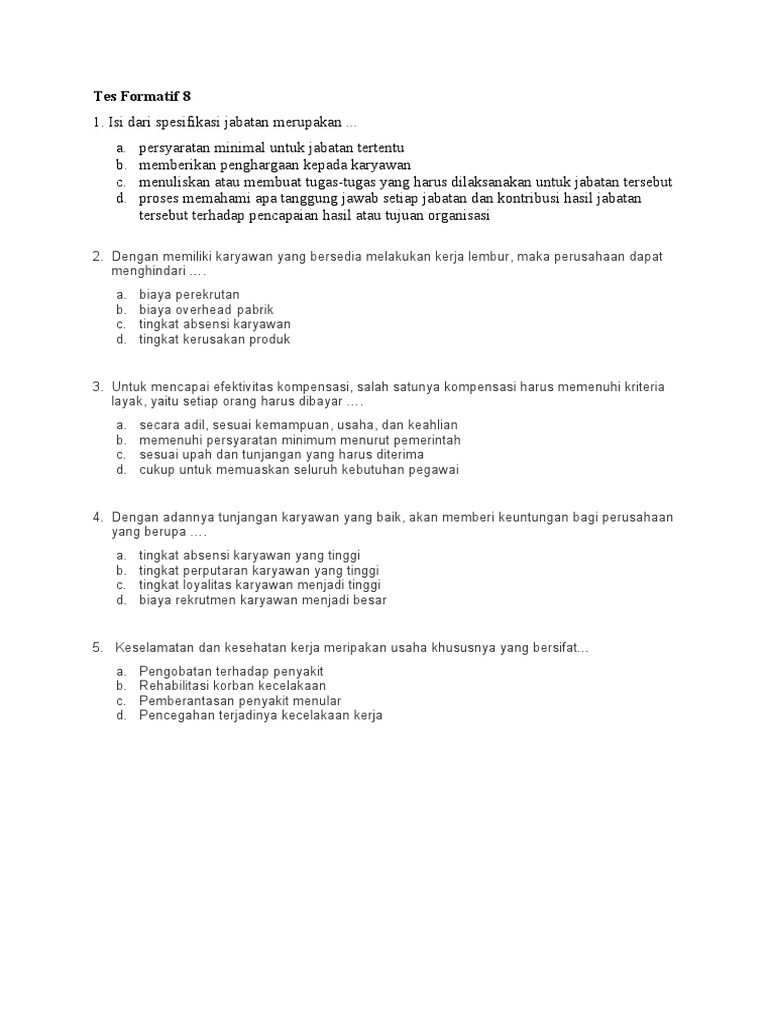 Tes Formatif 8

1. Isi dari spesifikasi jabatan merupakan ...

a. persyaratan minimal untuk jabatan tertentu
b. memberikan penghargaan kepada karyawan
c. menuliskan atau membuat tugas-tugas yang harus dilaksanakan untuk jabatan tersebut
d. proses memahami apa tanggung jawab setiap jabatan dan kontribusi hasil jabatan tersebut terhadap pencapaian hasil atau tujuan organisasi

2. Dengan memiliki karyawan yang bersedia melakukan kerja lembur, maka perusahaan dapat menghindari ....

a. biaya perekrutan
b. biaya overhead pabrik
c. tingkat absensi karyawan
d. tingkat kerusakan produk

3. Untuk mencapai efektivitas kompensasi, salah satunya kompensasi harus memenuhi kriteria layak, yaitu setiap orang harus dibayar ....

a. secara adil, sesuai kemampuan, usaha, dan keahlian
b. memenuhi persyaratan minimum menurut pemerintah
c. sesuai upah dan tunjangan yang harus diterima
d. cukup untuk memuaskan seluruh kebutuhan pegawai

4. Dengan adannya tunjangan karyawan yang baik, akan memberi keuntungan bagi perusahaan yang berupa ....

a. tingkat absensi karyawan yang tinggi
b. tingkat perputaran karyawan yang tinggi
c. tingkat loyalitas karyawan menjadi tinggi
d. biaya rekrutmen karyawan menjadi besar

5. Keselamatan dan kesehatan kerja meripakan usaha khususnya yang bersifat...

a. Pengobatan terhadap penyakit
b. Rehabilitasi korban kecelakaan
c. Pemberantasan penyakit menular
d. Pencegahan terjadinya kecelakaan kerja